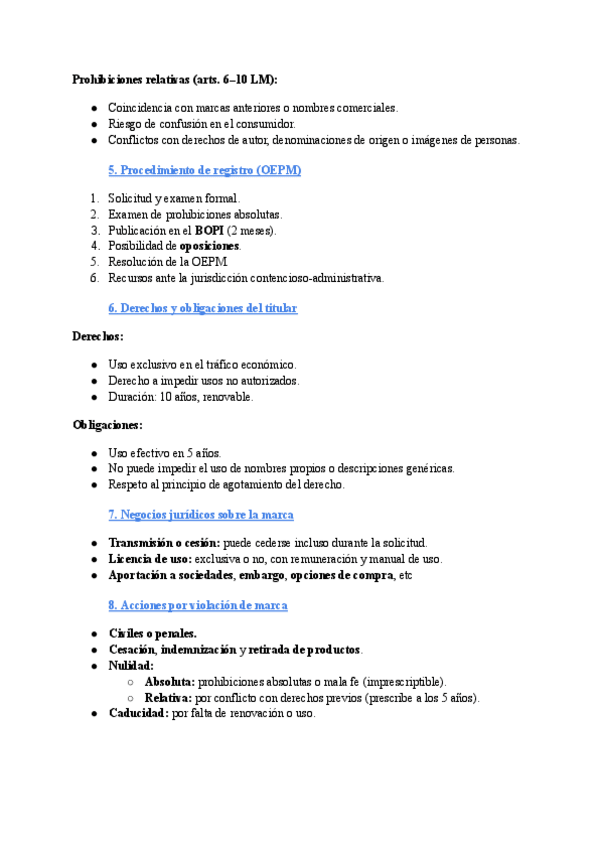 Prohibiciones relativas (arts. 6–10 LM):

- Coincidencia con marcas anteriores o nombres comerciales.
- Riesgo de confusión en el consumidor.
- Conflictos con derechos de autor, denominaciones de origen o imágenes de personas.

5. Procedimiento de registro (OEPM)

1. Solicitud y examen formal.
2. Examen de prohibiciones absolutas.
3. Publicación en el BOPI (2 meses).
4. Posibilidad de oposiciones.
5. Resolución de la OEPM.
6. Recursos ante la jurisdicción contencioso-administrativa.

6. Derechos y obligaciones del titular

Derechos:

- Uso exclusivo en el tráfico económico.
- Derecho a impedir usos no autorizados.
- Duración: 10 años, renovable.

Obligaciones:

- Uso efectivo en 5 años.
- No puede impedir el uso de nombres propios o descripciones genéricas.
- Respeto al principio de agotamiento del derecho.

7. Negocios jurídicos sobre la marca

- Transmisión o cesión: puede cederse incluso durante la solicitud.
- Licencia de uso: exclusiva o no, con remuneración y manual de uso.
- Aportación a sociedades, embargo, opciones de compra, etc

8. Acciones por violación de marca

- Civiles o penales.
- Cesación, indemnización y retirada de productos.
- Nulidad:
  - Absoluta: prohibiciones absolutas o mala fe (imprescriptible).
  - Relativa: por conflicto con derechos previos (prescribe a los 5 años).
- Caducidad: por falta de renovación o uso.